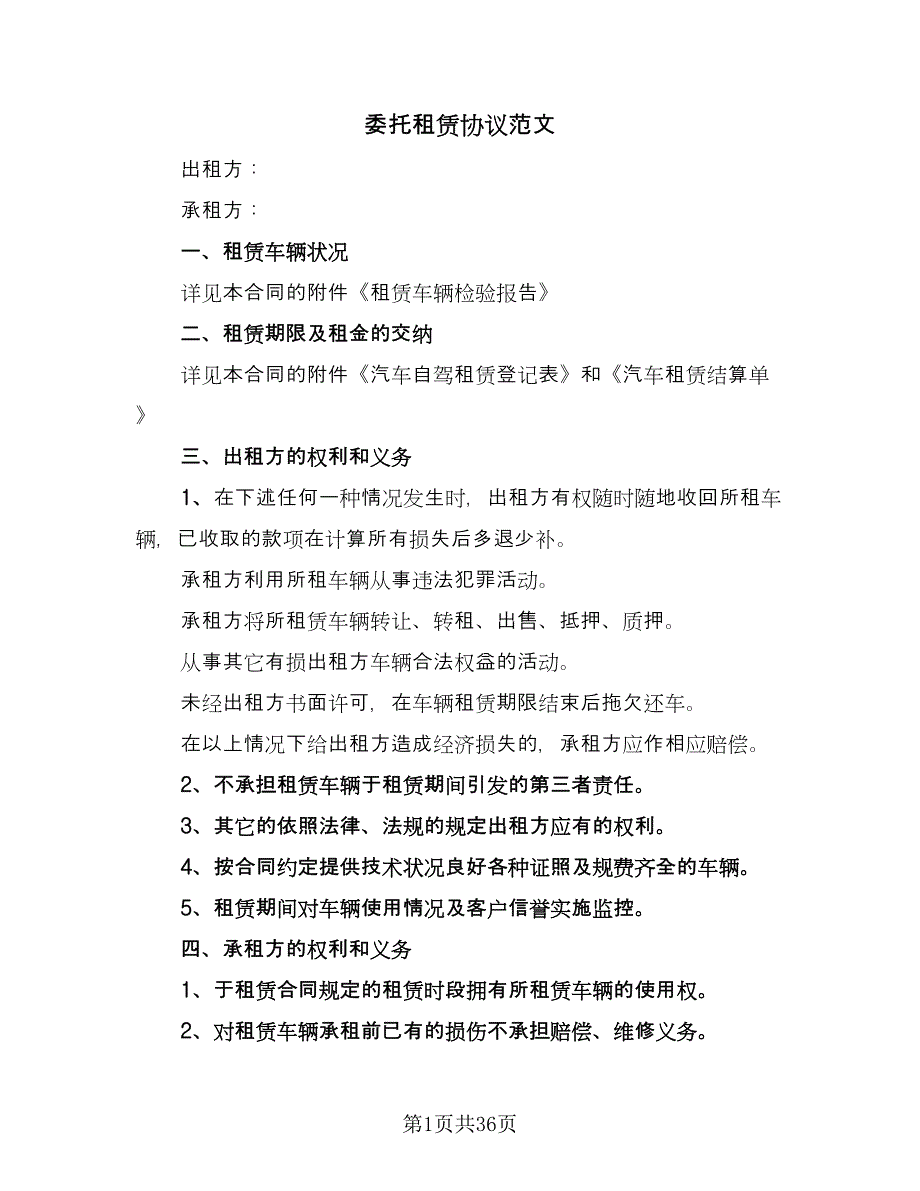 委托租赁协议范文

出租方：

承租方：

一、租赁车辆状况

详见本合同的附件《租赁车辆检验报告》

二、租赁期限及租金的交纳

详见本合同的附件《汽车自驾租赁登记表》和《汽车租赁结算单》

三、出租方的权利和义务

1、在下述任何一种情况发生时，出租方有权随时随地收回所租车辆，已收取的款项在计算所有损失后多退少补。

承租方利用所租车辆从事违法犯罪活动。

承租方将所租赁车辆转让、转租、出售、抵押、质押。

从事其它有损出租方车辆合法权益的活动。

未经出租方书面许可，在车辆租赁期限结束后拖欠还车。

在以上情况下给出租方造成经济损失的，承租方应作相应赔偿。

2、不承担租赁车辆于租赁期间引发的第三者责任。

3、其它的依照法律、法规的规定出租方应有的权利。

4、按合同约定提供技术状况良好各种证照及规费齐全的车辆。

5、租赁期间对车辆使用情况及客户信誉实施监控。

四、承租方的权利和义务

1、于租赁合同规定的租赁时段拥有所租赁车辆的使用权。

2、对租赁车辆承租前已有的损伤不承担赔偿、维修义务。

第1页共36页